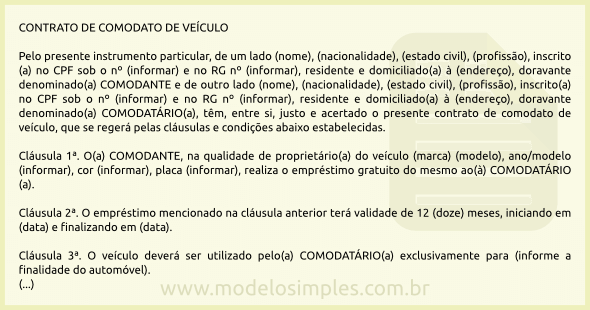 CONTRATO DE COMODATO DE VEÍCULO

Pelo presente instrumento particular, de um lado (nome), (nacionalidade), (estado civil), (profissão), inscrito (a) no CPF sob o nº (informar) e no RG nº (informar), residente e domiciliado(a) à (endereço), doravante denominado(a) COMODANTE e de outro lado (nome), (nacionalidade), (estado civil), (profissão), inscrito(a) no CPF sob o nº (informar) e no RG nº (informar), residente e domiciliado(a) à (endereço), doravante denominado(a) COMODATÁRIO(a), têm, entre si, justo e acertado o presente contrato de comodato de veículo, que se regerá pelas cláusulas e condições abaixo estabelecidas.

Cláusula 1ª. O(a) COMODANTE, na qualidade de proprietário(a) do veículo (marca) (modelo), ano/modelo (informar), cor (informar), placa (informar), realiza o empréstimo gratuito do mesmo ao(à) COMODATÁRIO (a).

Cláusula 2ª. O empréstimo mencionado na cláusula anterior terá validade de 12 (doze) meses, iniciando em (data) e finalizando em (data).

Cláusula 3ª. O veículo deverá ser utilizado pelo(a) COMODATÁRIO(a) exclusivamente para (informe a finalidade do automóvel).
(...)

www.modelosimples.com.br